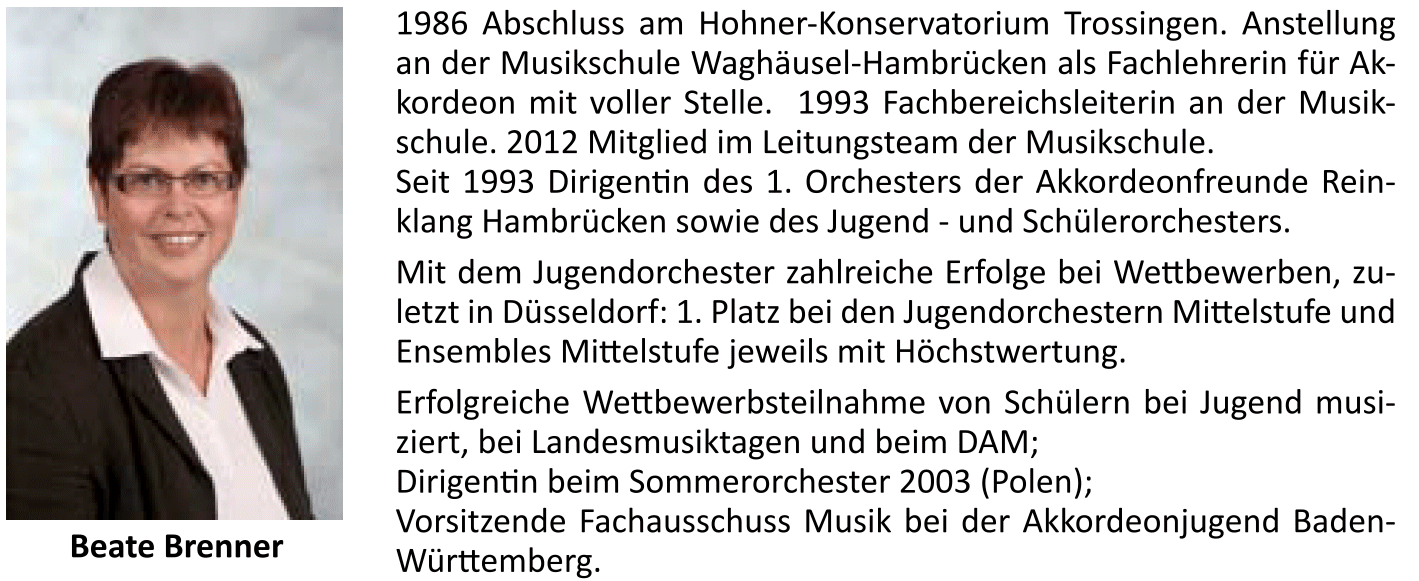 Beate Brenner

1986 Abschluss am Hohner-Konservatorium Trossingen. Anstellung an der Musikschule Waghäusel-Hambrücken als Fachlehrerin für Akkordeon mit voller Stelle.  1993 Fachbereichsleiterin an der Musikschule. 2012 Mitglied im Leitungsteam der Musikschule.
Seit 1993 Dirigentin des 1. Orchesters der Akkordeonfreunde Reinklang Hambrücken sowie des Jugend - und Schülerorchesters.

Mit dem Jugendorchester zahlreiche Erfolge bei Wettbewerben, zuletzt in Düsseldorf: 1. Platz bei den Jugendorchestern Mittelstufe und Ensembles Mittelstufe jeweils mit Höchstwertung.

Erfolgreiche Wettbewerbsteilnahme von Schülern bei Jugend musiziert, bei Landesmusiktagen und beim DAM;
Dirigentin beim Sommerorchester 2003 (Polen);
Vorsitzende Fachausschuss Musik bei der Akkordeonjugend Baden-Württemberg.